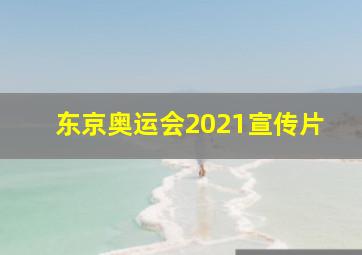 东京奥运会2021宣传片